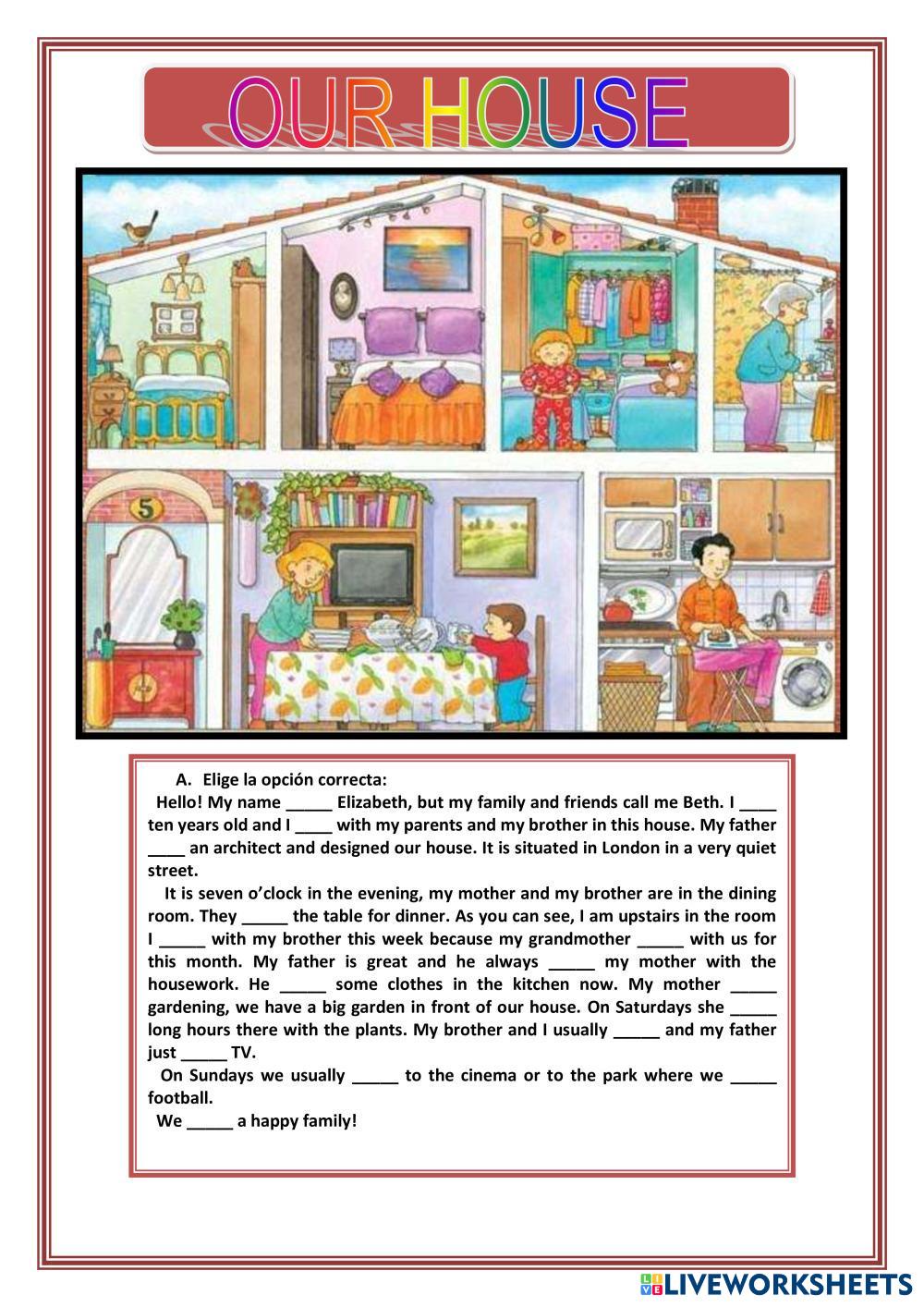 OUR HOUSE

5

A. Elige la opción correcta:

Hello! My name _____ Elizabeth, but my family and friends call me Beth. I ____ ten years old and I ____ with my parents and my brother in this house. My father ____ an architect and designed our house. It is situated in London in a very quiet street.

It is seven o'clock in the evening, my mother and my brother are in the dining room. They _____ the table for dinner. As you can see, I am upstairs in the room I _____ with my brother this week because my grandmother _____ with us for this month. My father is great and he always _____ my mother with the housework. He _____ some clothes in the kitchen now. My mother _____ gardening, we have a big garden in front of our house. On Saturdays she _____ long hours there with the plants. My brother and I usually _____ and my father just _____ TV.

On Sundays we usually _____ to the cinema or to the park where we _____ football.

We _____ a happy family!

LIVEWORKSHEETS